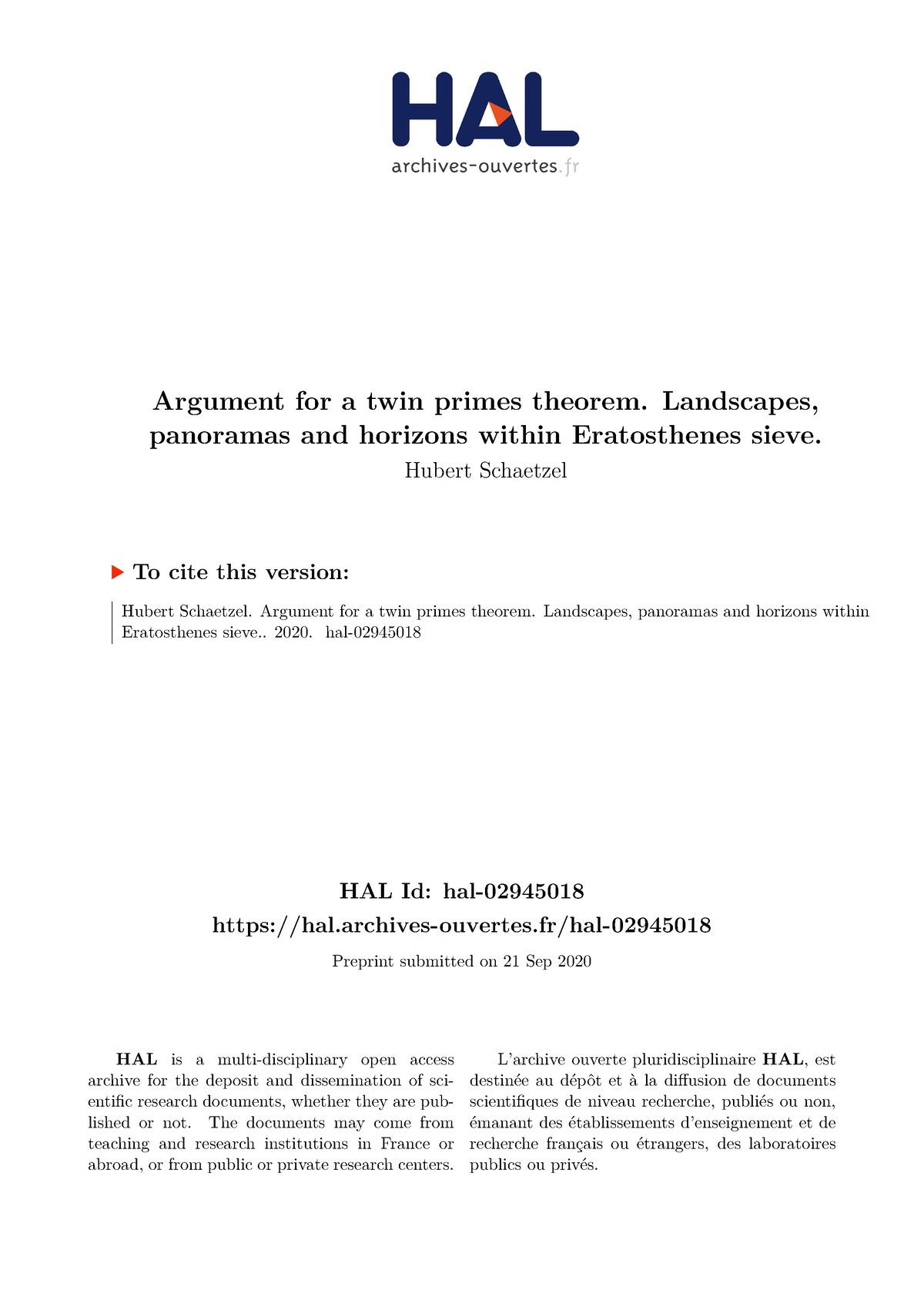 HAL
archives-ouvertes.fr

Argument for a twin primes theorem. Landscapes, panoramas and horizons within Eratosthenes sieve.
Hubert Schaetzel

To cite this version:

Hubert Schaetzel. Argument for a twin primes theorem. Landscapes, panoramas and horizons within Eratosthenes sieve.. 2020. hal-02945018

HAL Id: hal-02945018
https://hal.archives-ouvertes.fr/hal-02945018

Preprint submitted on 21 Sep 2020

HAL is a multi-disciplinary open access archive for the deposit and dissemination of scientific research documents, whether they are published or not. The documents may come from teaching and research institutions in France or abroad, or from public or private research centers.

L'archive ouverte pluridisciplinaire HAL, est destinée au dépôt et à la diffusion de documents scientifiques de niveau recherche, publiés ou non, émanant des établissements d'enseignement et de recherche français ou étrangers, des laboratoires publics ou privés.